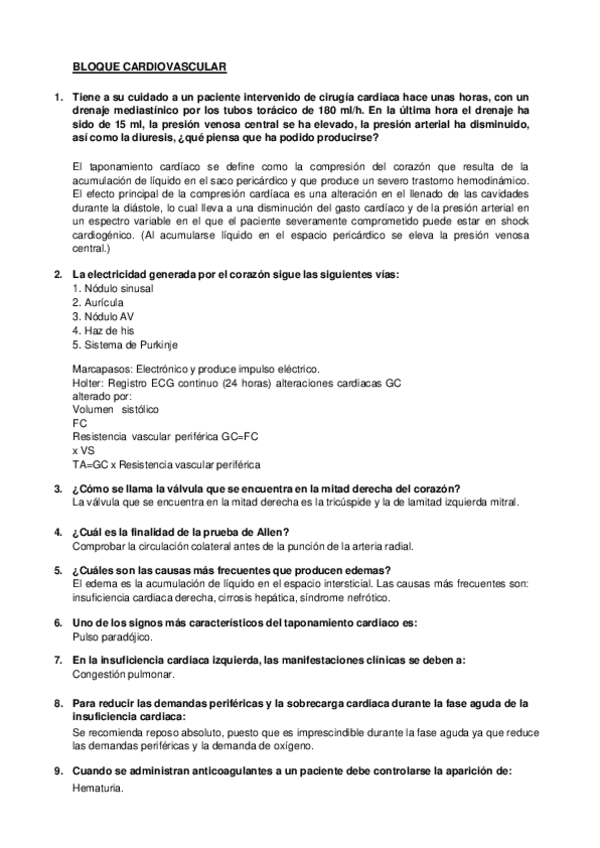 BLOQUE CARDIOVASCULAR

1. Tiene a su cuidado a un paciente intervenido de cirugía cardiaca hace unas horas, con un drenaje mediastínico por los tubos torácico de 180 ml/h. En la última hora el drenaje ha sido de 15 ml, la presión venosa central se ha elevado, la presión arterial ha disminuido, así como la diuresis, ¿qué piensa que ha podido producirse?

El taponamiento cardíaco se define como la compresión del corazón que resulta de la acumulación de líquido en el saco pericárdico y que produce un severo trastorno hemodinámico. El efecto principal de la compresión cardíaca es una alteración en el llenado de las cavidades durante la diástole, lo cual lleva a una disminución del gasto cardíaco y de la presión arterial en un espectro variable en el que el paciente severamente comprometido puede estar en shock cardiogénico. (Al acumularse líquido en el espacio pericárdico se eleva la presión venosa central.)

2. La electricidad generada por el corazón sigue las siguientes vías:
1. Nódulo sinusal
2. Aurícula
3. Nódulo AV
4. Haz de his
5. Sistema de Purkinje

Marcapasos: Electrónico y produce impulso eléctrico.
Holter: Registro ECG continuo (24 horas) alteraciones cardiacas GC alterado por:
Volumen sistólico
FC
Resistencia vascular periférica GC=FC x VS
TA=GC x Resistencia vascular periférica

3. ¿Cómo se llama la válvula que se encuentra en la mitad derecha del corazón?
La válvula que se encuentra en la mitad derecha es la tricúspide y la de lamitad izquierda mitral.

4. ¿Cuál es la finalidad de la prueba de Allen?
Comprobar la circulación colateral antes de la punción de la arteria radial.

5. ¿Cuáles son las causas más frecuentes que producen edemas?
El edema es la acumulación de líquido en el espacio intersticial. Las causas más frecuentes son: insuficiencia cardiaca derecha, cirrosis hepática, síndrome nefrótico.

6. Uno de los signos más característicos del taponamiento cardiaco es:
Pulso paradójico.

7. En la insuficiencia cardiaca izquierda, las manifestaciones clínicas se deben a:
Congestión pulmonar.

8. Para reducir las demandas periféricas y la sobrecarga cardiaca durante la fase aguda de la insuficiencia cardiaca:
Se recomienda reposo absoluto, puesto que es imprescindible durante la fase aguda ya que reduce las demandas periféricas y la demanda de oxígeno.

9. Cuando se administran anticoagulantes a un paciente debe controlarse la aparición de:
Hematuria.